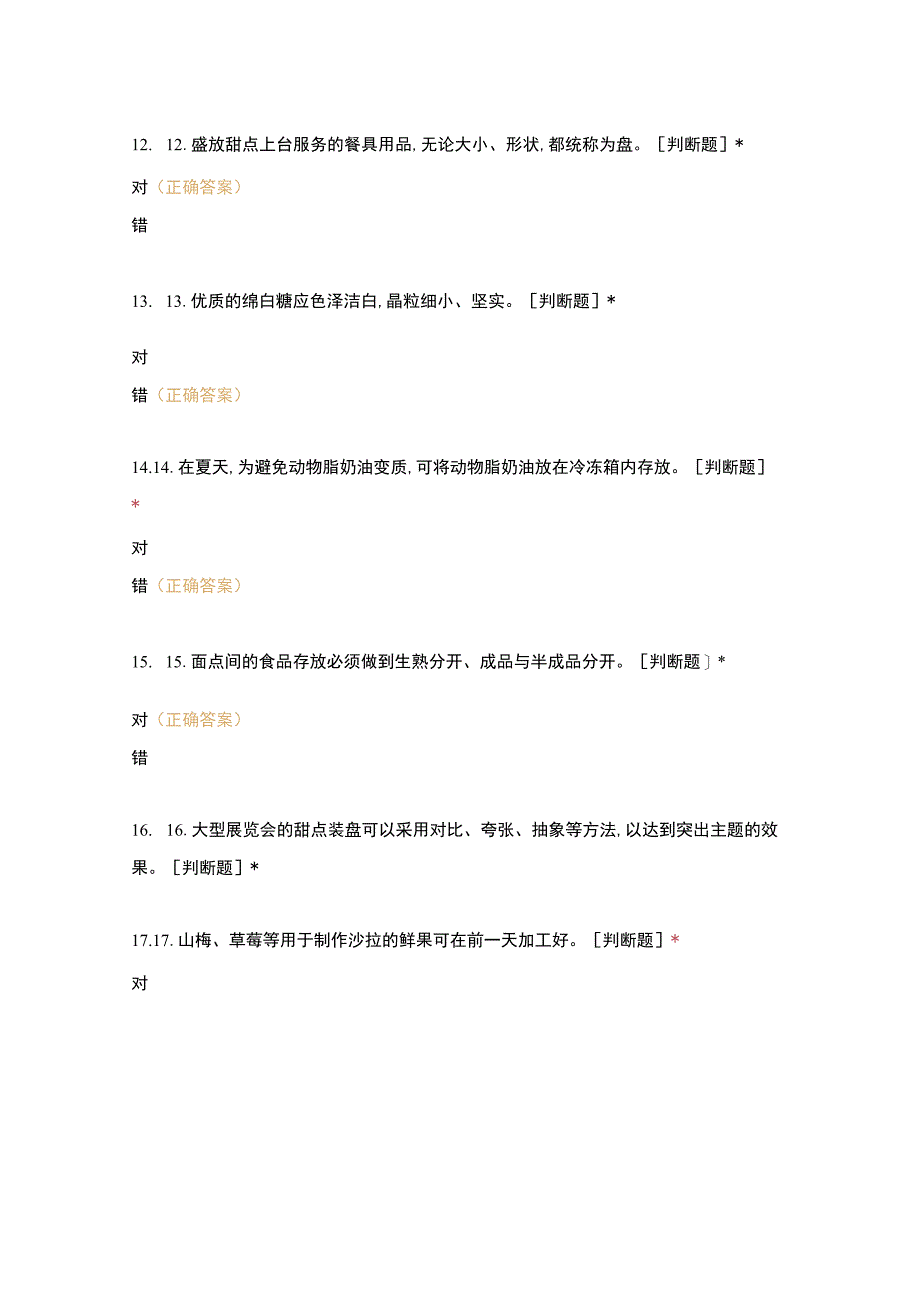 12. 12. 盛放甜点上台服务的餐具用品，无论大小、形状，都统称为盘。［判断题］*

对（正确答案）

错

13. 13. 优质的绵白糖应色泽洁白，晶粒细小、坚实。［判断题］*

对

错（正确答案）

14.14. 在夏天，为避免动物脂奶油变质，可将动物脂奶油放在冷冻箱内存放。［判断题］*

对

错（正确答案）

15. 15. 面点间的食品存放必须做到生熟分开、成品与半成品分开。［判断题］*

对（正确答案）

错

16. 16. 大型展览会的甜点装盘可以采用对比、夸张、抽象等方法，以达到突出主题的效果。［判断题］*

17.17. 山梅、草莓等用于制作沙拉的鲜果可在前一天加工好。［判断题］*

对